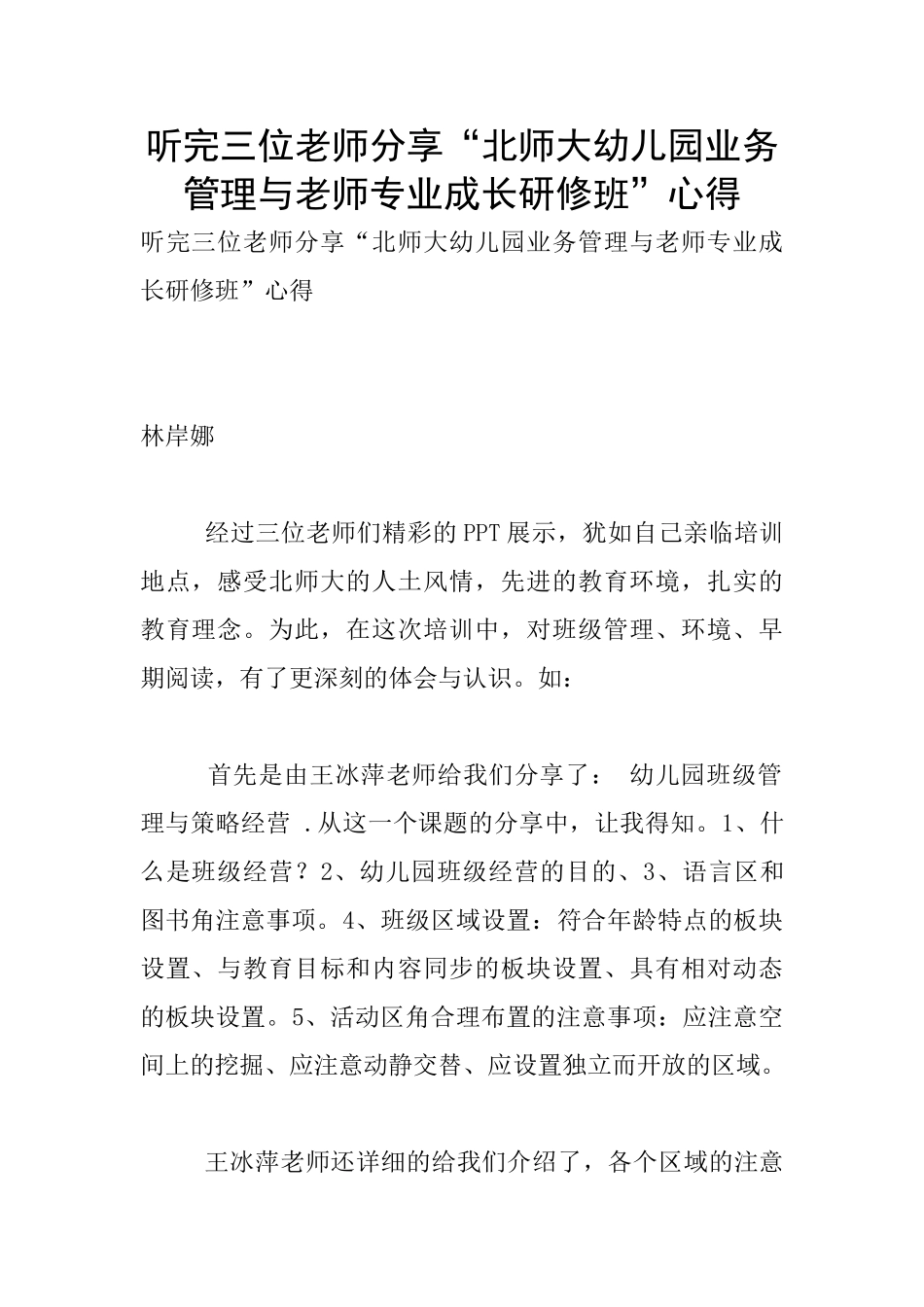 听完三位老师分享“北师大幼儿园业务管理与老师专业成长研修班”心得

听完三位老师分享“北师大幼儿园业务管理与老师专业成长研修班”心得

林岸娜

经过三位老师们精彩的PPT展示，犹如自己亲临培训地点，感受北师大的人土风情，先进的教育环境，扎实的教育理念。为此，在这次培训中，对班级管理、环境、早期阅读，有了更深刻的体会与认识。如：

首先是由王冰萍老师给我们分享了： 幼儿园班级管理与策略经营 .从这一个课题的分享中，让我得知。1、什么是班级经营？2、幼儿园班级经营的目的、3、语言区和图书角注意事项。4、班级区域设置：符合年龄特点的板块设置、与教育目标和内容同步的板块设置、具有相对动态的板块设置。5、活动区角合理布置的注意事项：应注意空间上的挖掘、应注意动静交替、应设置独立而开放的区域。

王冰萍老师还详细的给我们介绍了，各个区域的注意